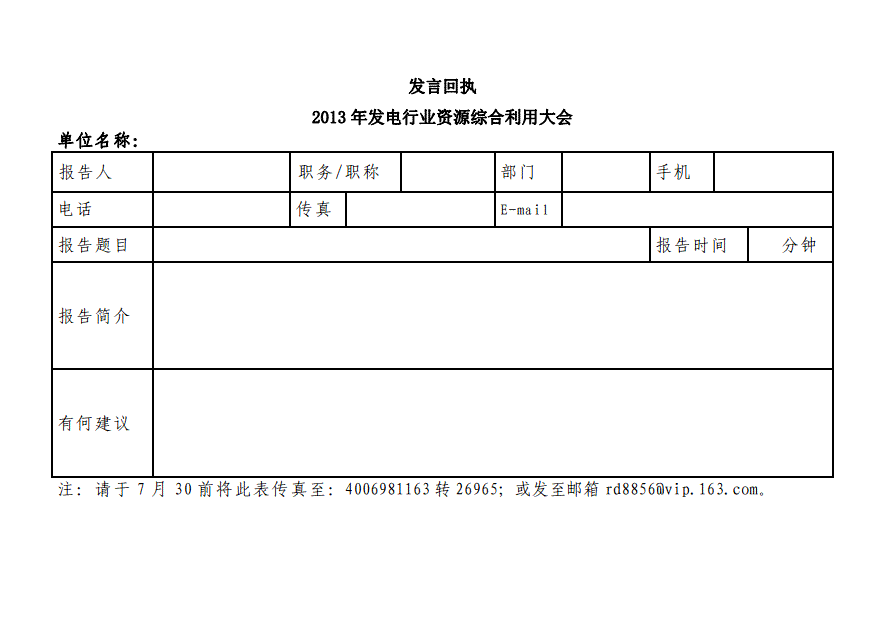 发言回执

2013 年发电行业资源综合利用大会

单位名称：

| 报告人 | | 职务/职称 | | 部门 | | 手机 | |
|---|---|---|---|---|---|---|---|
| 电话 | | 传真 | | E-mail | | | |
| 报告题目 | | | | | | 报告时间 | 分钟 |
| 报告简介 | | | | | | | |
| 有何建议 | | | | | | | |

注：请于 7 月 30 前将此表传真至：4006981163 转 26965；或发至邮箱 rd8856@vip.163.com。